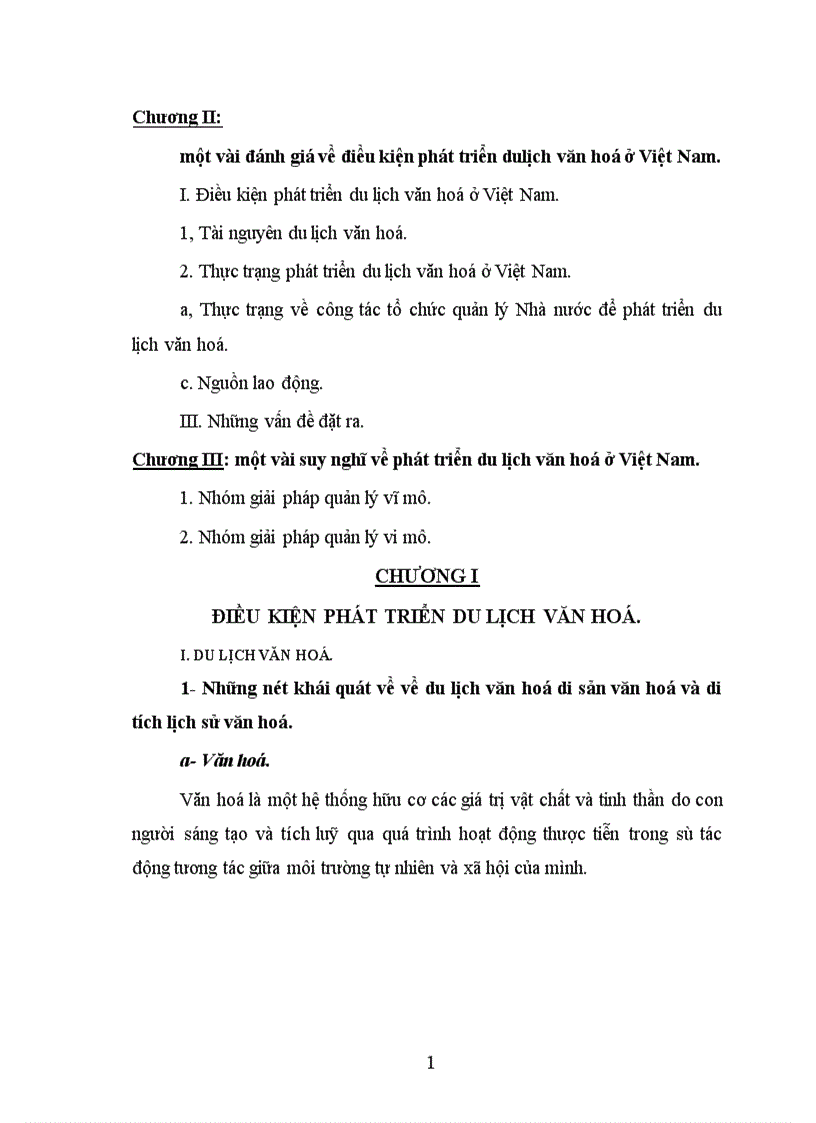 Chương II:

một vài đánh giá về điều kiện phát triển dulịch văn hoá ở Việt Nam.

I. Điều kiện phát triển du lịch văn hoá ở Việt Nam.

1, Tài nguyên du lịch văn hoá.

2. Thực trạng phát triển du lịch văn hoá ở Việt Nam.

a, Thực trạng về công tác tổ chức quản lý Nhà nước để phát triển du lịch văn hoá.

c. Nguồn lao động.

III. Những vấn đề đặt ra.

Chương III: một vài suy nghĩ về phát triển du lịch văn hoá ở Việt Nam.

1. Nhóm giải pháp quản lý vĩ mô.

2. Nhóm giải pháp quản lý vi mô.

CHƯƠNG I

ĐIỀU KIỆN PHÁT TRIỂN DU LỊCH VĂN HOÁ.

I. DU LỊCH VĂN HOÁ.

1- Những nét khái quát về về du lịch văn hoá di sản văn hoá và di tích lịch sử văn hoá.

a- Văn hoá.

Văn hoá là một hệ thống hữu cơ các giá trị vật chất và tinh thần do con người sáng tạo và tích luỹ qua quá trình hoạt động thược tiễn trong sù tác động tương tác giữa môi trường tự nhiên và xã hội của mình.

1